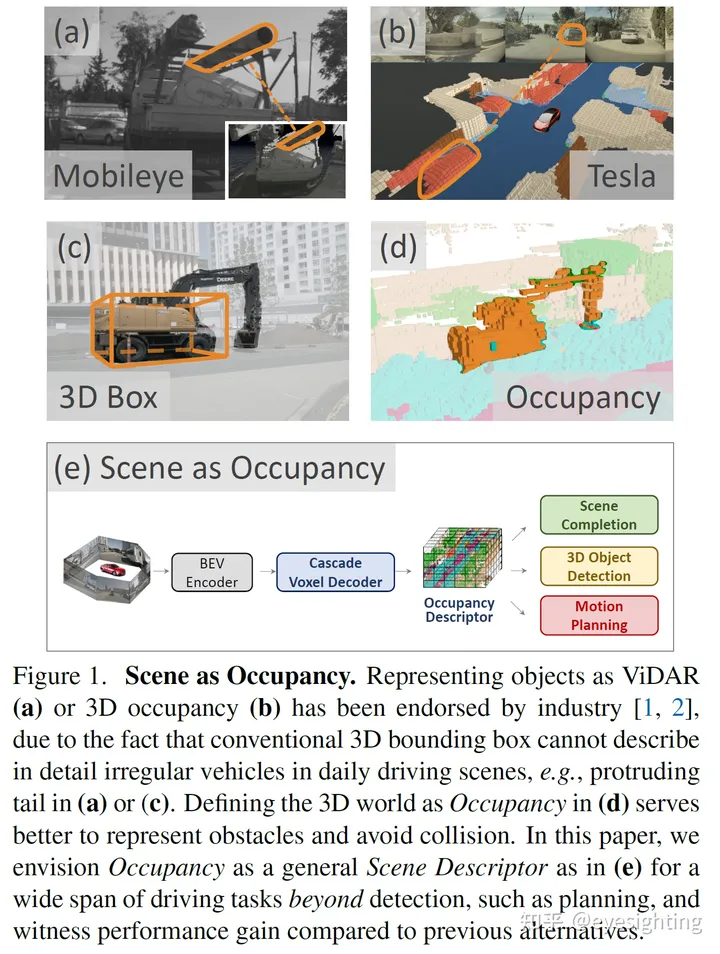 (a)

Mobileye

(b)

Tesla

(c)

3D Box

(d)

Occupancy

(e) Scene as Occupancy

BEV Encoder

Cascade Voxel Decoder

Occupancy Descriptor

Scene Completion

3D Object Detection

Motion Planning

Figure 1. **Scene as Occupancy.** Representing objects as ViDAR **(a)** or 3D occupancy **(b)** has been endorsed by industry [1, 2], due to the fact that conventional 3D bounding box cannot describe in detail irregular vehicles in daily driving scenes, *e.g.*, protruding tail in **(a)** or **(c)**. Defining the 3D world as *Occupancy* in **(d)** serves better to represent obstacles and avoid collision. In this paper, we envision *Occupancy* as a general *Scene Descriptor* as in **(e)** for a wide span of driving tasks *beyond* detection, such as planning, and witness performance gain compared to previous alternatives.

知乎 @eyesighting